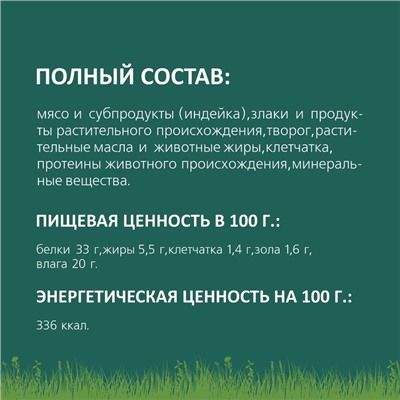 ПОЛНЫЙ СОСТАВ:

мясо и субпродукты (индейка),злаки и продукты растительного происхождения,творог,растительные масла и животные жиры,клетчатка, протеины животного происхождения,минеральные вещества.

ПИЩЕВАЯ ЦЕННОСТЬ В 100 Г.:

белки 33 г,жиры 5,5 г,клетчатка 1,4 г,зола 1,6 г, влага 20 г.

ЭНЕРГЕТИЧЕСКАЯ ЦЕННОСТЬ НА 100 Г.:

336 ккал.